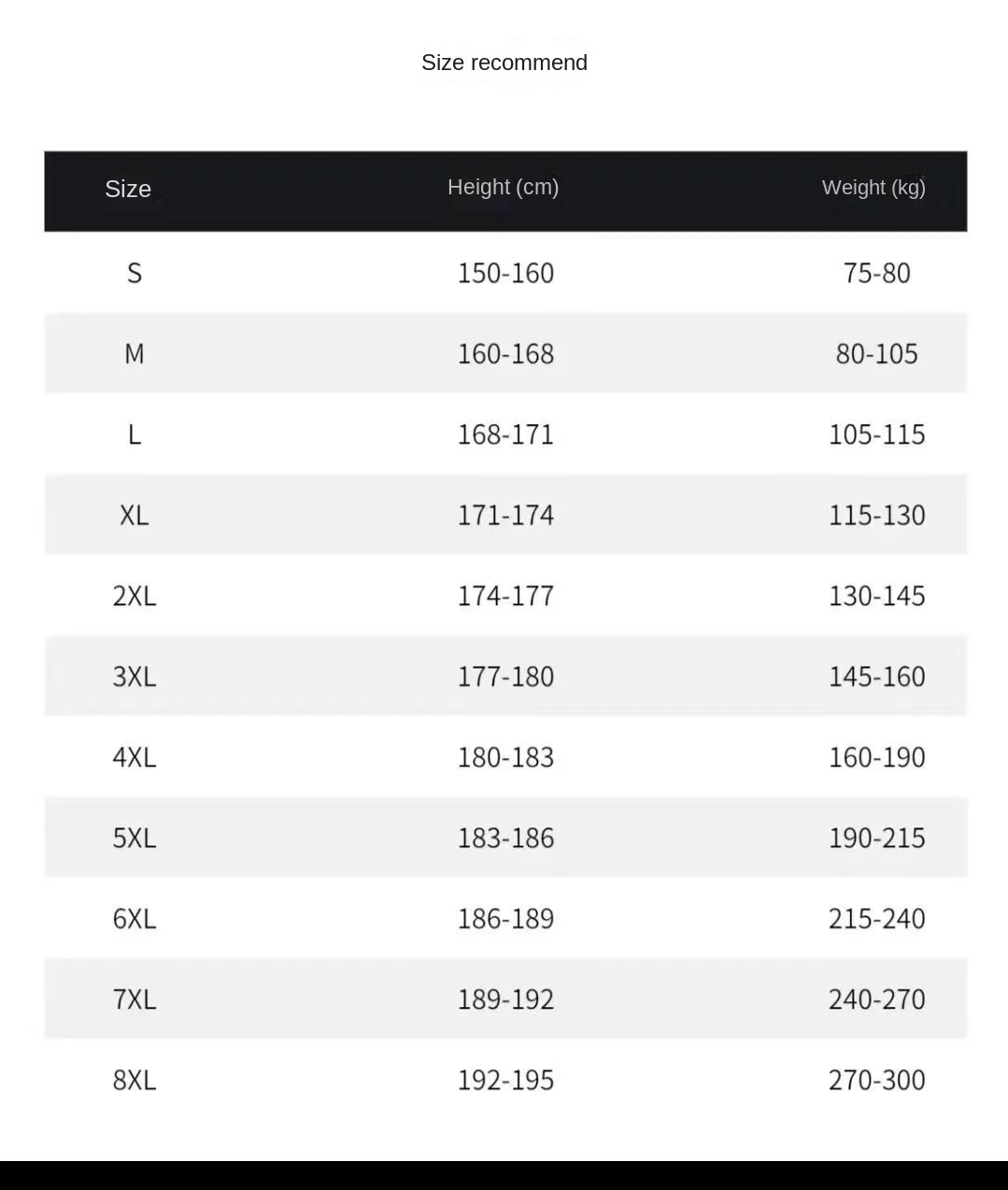 Size recommend

| Size | Height (cm) | Weight (kg) |
|---|---|---|
| S | 150-160 | 75-80 |
| M | 160-168 | 80-105 |
| L | 168-171 | 105-115 |
| XL | 171-174 | 115-130 |
| 2XL | 174-177 | 130-145 |
| 3XL | 177-180 | 145-160 |
| 4XL | 180-183 | 160-190 |
| 5XL | 183-186 | 190-215 |
| 6XL | 186-189 | 215-240 |
| 7XL | 189-192 | 240-270 |
| 8XL | 192-195 | 270-300 |